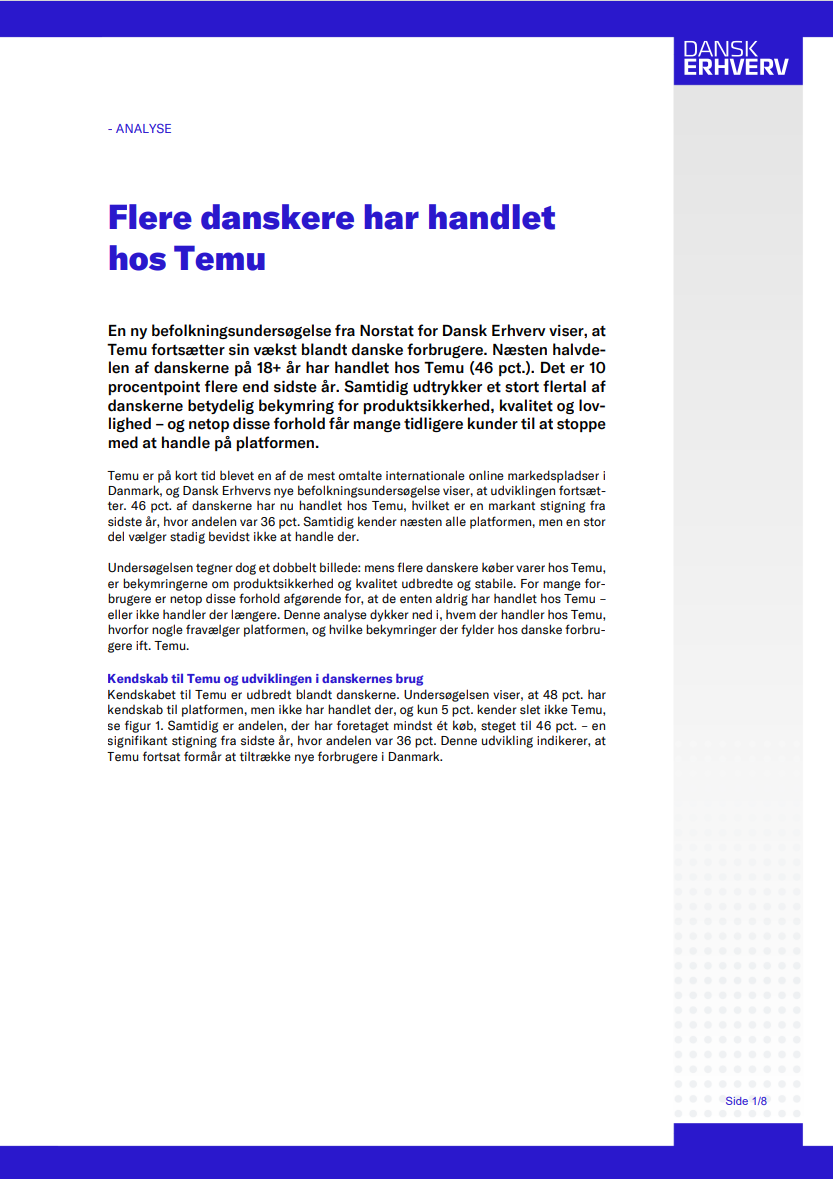 DANSK
ERHVERV

- ANALYSE

Flere danskere har handlet hos Temu

En ny befolkningsundersøgelse fra Norstat for Dansk Erhverv viser, at Temu fortsætter sin vækst blandt danske forbrugere. Næsten halvdelen af danskerne på 18+ år har handlet hos Temu (46 pct.). Det er 10 procentpoint flere end sidste år. Samtidig udtrykker et stort flertal af danskerne betydelig bekymring for produktsikkerhed, kvalitet og lovlighed – og netop disse forhold får mange tidligere kunder til at stoppe med at handle på platformen.

Temu er på kort tid blevet en af de mest omtalte internationale online markedspladser i Danmark, og Dansk Erhvervs nye befolkningsundersøgelse viser, at udviklingen fortsætter. 46 pct. af danskerne har nu handlet hos Temu, hvilket er en markant stigning fra sidste år, hvor andelen var 36 pct. Samtidig kender næsten alle platformen, men en stor del vælger stadig bevidst ikke at handle der.

Undersøgelsen tegner dog et dobbelt billede: mens flere danskere køber varer hos Temu, er bekymringerne om produktsikkerhed og kvalitet udbredte og stabile. For mange forbrugere er netop disse forhold afgørende for, at de enten aldrig har handlet hos Temu – eller ikke handler der længere. Denne analyse dykker ned i, hvem der handler hos Temu, hvorfor nogle fravælger platformen, og hvilke bekymringer der fylder hos danske forbrugere ift. Temu.

Kendskab til Temu og udviklingen i danskernes brug
Kendskabet til Temu er udbredt blandt danskerne. Undersøgelsen viser, at 48 pct. har kendskab til platformen, men ikke har handlet der, og kun 5 pct. kender slet ikke Temu, se figur 1. Samtidig er andelen, der har foretaget mindst ét køb, steget til 46 pct. – en signifikant stigning fra sidste år, hvor andelen var 36 pct. Denne udvikling indikerer, at Temu fortsat formår at tiltrække nye forbrugere i Danmark.

Side 1/8